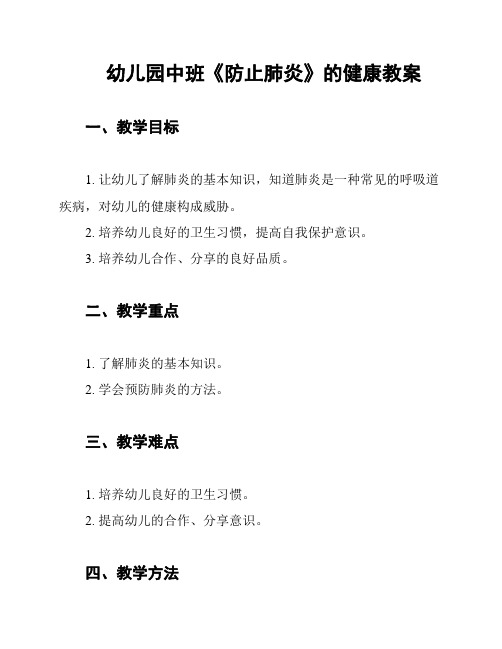 幼儿园中班《防止肺炎》的健康教案

一、教学目标

1. 让幼儿了解肺炎的基本知识，知道肺炎是一种常见的呼吸道疾病，对幼儿的健康构成威胁。

2. 培养幼儿良好的卫生习惯，提高自我保护意识。

3. 培养幼儿合作、分享的良好品质。

二、教学重点

1. 了解肺炎的基本知识。

2. 学会预防肺炎的方法。

三、教学难点

1. 培养幼儿良好的卫生习惯。

2. 提高幼儿的合作、分享意识。

四、教学方法